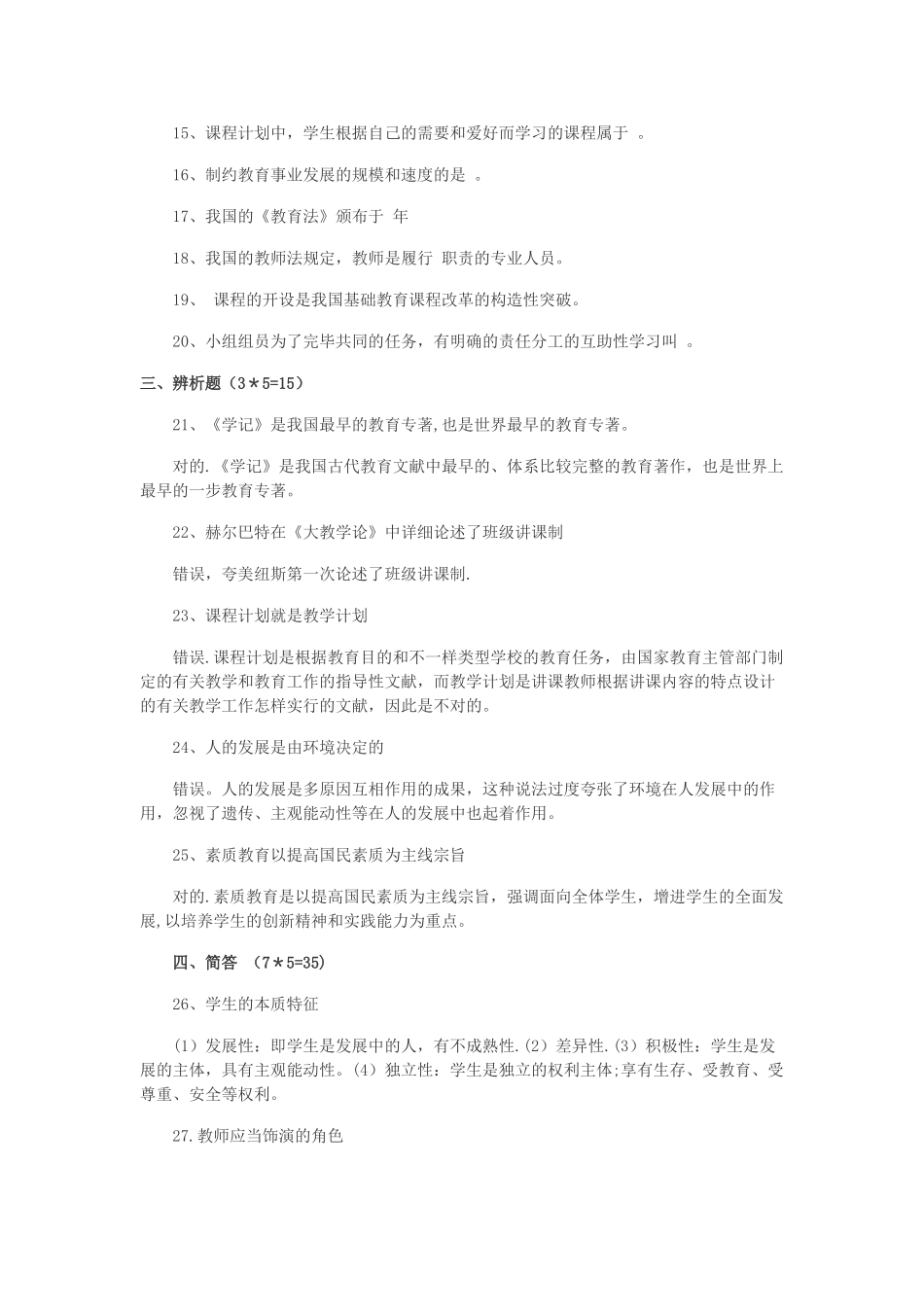 15、课程计划中，学生根据自己的需要和爱好而学习的课程属于 。

16、制约教育事业发展的规模和速度的是 。

17、我国的《教育法》颁布于 年

18、我国的教师法规定，教师是履行 职责的专业人员。

19、 课程的开设是我国基础教育课程改革的构造性突破。

20、小组组员为了完毕共同的任务，有明确的责任分工的互助性学习叫 。

三、辨析题（3＊5=15）

21、《学记》是我国最早的教育专著,也是世界最早的教育专著。

对的.《学记》是我国古代教育文献中最早的、体系比较完整的教育著作，也是世界上最早的一步教育专著。

22、赫尔巴特在《大教学论》中详细论述了班级讲课制

错误，夸美纽斯第一次论述了班级讲课制.

23、课程计划就是教学计划

错误.课程计划是根据教育目的和不一样类型学校的教育任务，由国家教育主管部门制定的有关教学和教育工作的指导性文献，而教学计划是讲课教师根据讲课内容的特点设计的有关教学工作怎样实行的文献，因此是不对的。

24、人的发展是由环境决定的

错误。人的发展是多原因互相作用的成果，这种说法过度夸张了环境在人发展中的作用，忽视了遗传、主观能动性等在人的发展中也起着作用。

25、素质教育以提高国民素质为主线宗旨

对的.素质教育是以提高国民素质为主线宗旨，强调面向全体学生，增进学生的全面发展,以培养学生的创新精神和实践能力为重点。

四、简答 （7＊5=35）

26、学生的本质特征

（1）发展性：即学生是发展中的人，有不成熟性.（2）差异性.（3）积极性：学生是发展的主体，具有主观能动性。（4）独立性：学生是独立的权利主体;享有生存、受教育、受尊重、安全等权利。

27.教师应当饰演的角色